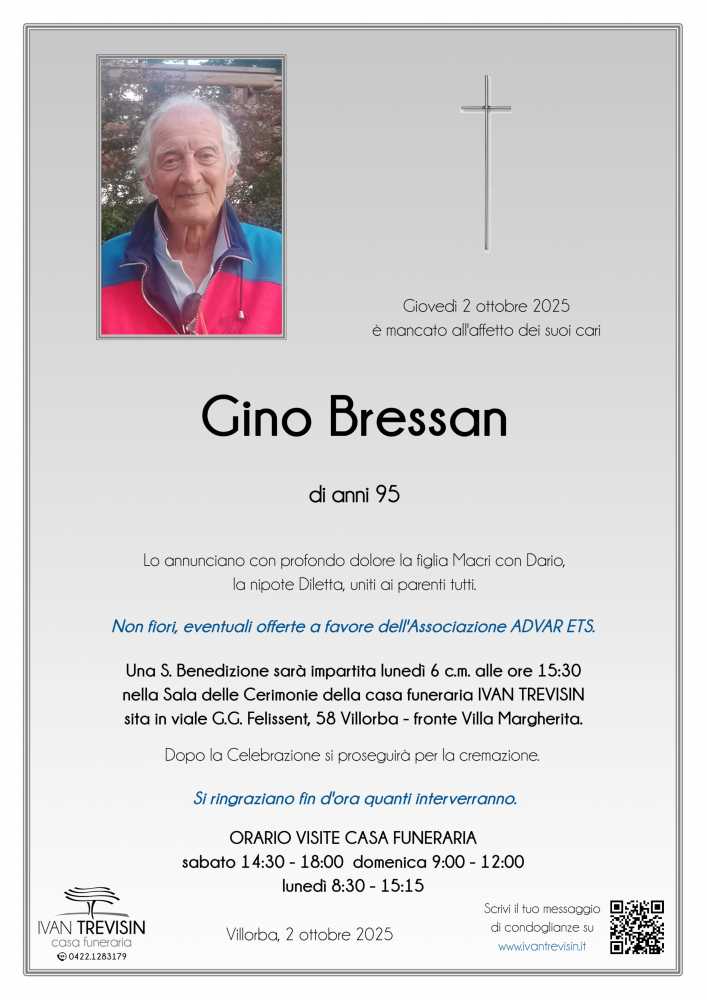 Giovedì 2 ottobre 2025
è mancato all'affetto dei suoi cari

Gino Bressan

di anni 95

Lo annunciano con profondo dolore la figlia Macri con Dario, la nipote Diletta, uniti ai parenti tutti.

Non fiori, eventuali offerte a favore dell'Associazione ADVAR ETS.

Una S. Benedizione sarà impartita lunedì 6 c.m. alle ore 15:30 nella Sala delle Cerimonie della casa funeraria IVAN TREVISIN sita in viale G.G. Felissent, 58 Villorba - fronte Villa Margherita.

Dopo la Celebrazione si proseguirà per la cremazione.

Si ringraziano fin d'ora quanti interverranno.

ORARIO VISITE CASA FUNERARIA
sabato 14:30 - 18:00 domenica 9:00 - 12:00
lunedì 8:30 - 15:15

IVAN TREVISIN
casa funeraria
0422.1283179

Villorba, 2 ottobre 2025

Scrivi il tuo messaggio
di condoglianze su
www.ivantrevisin.it